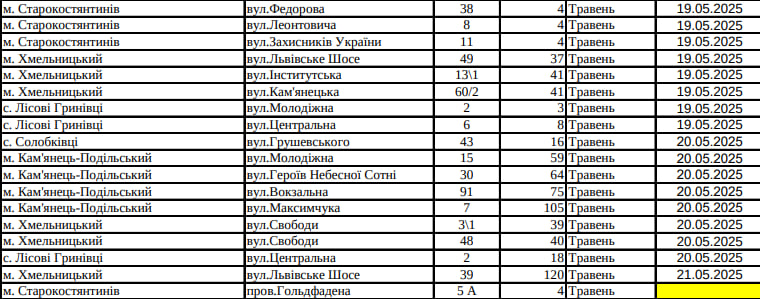 | м. Старокостянтинів | вул.Федорова | 38 | 4 | Травень | 19.05.2025 |
|---|---|---|---|---|---|
| м. Старокостянтинів | вул.Леонтовича | 8 | 4 | Травень | 19.05.2025 |
| м. Старокостянтинів | вул.Захисників України | 11 | 4 | Травень | 19.05.2025 |
| м. Хмельницький | вул.Львівське Шосе | 49 | 37 | Травень | 19.05.2025 |
| м. Хмельницький | вул.Інститутська | 13\1 | 41 | Травень | 19.05.2025 |
| м. Хмельницький | вул.Кам'янецька | 60/2 | 41 | Травень | 19.05.2025 |
| с. Лісові Гринівці | вул.Молодіжна | 2 | 3 | Травень | 19.05.2025 |
| с. Лісові Гринівці | вул.Центральна | 6 | 8 | Травень | 19.05.2025 |
| с. Солобківці | вул.Грушевського | 43 | 16 | Травень | 20.05.2025 |
| м. Кам'янець-Подільський | вул.Молодіжна | 15 | 59 | Травень | 20.05.2025 |
| м. Кам'янець-Подільський | вул.Героїв Небесної Сотні | 30 | 64 | Травень | 20.05.2025 |
| м. Кам'янець-Подільський | вул.Вокзальна | 91 | 75 | Травень | 20.05.2025 |
| м. Кам'янець-Подільський | вул.Максимчука | 7 | 105 | Травень | 20.05.2025 |
| м. Хмельницький | вул.Свободи | 3\1 | 39 | Травень | 20.05.2025 |
| м. Хмельницький | вул.Свободи | 48 | 40 | Травень | 20.05.2025 |
| с. Лісові Гринівці | вул.Центральна | 2 | 18 | Травень | 20.05.2025 |
| м. Хмельницький | вул.Львівське Шосе | 39 | 120 | Травень | 21.05.2025 |
| м. Старокостянтинів | пров.Гольдфадена | 5 А | 4 | Травень | |